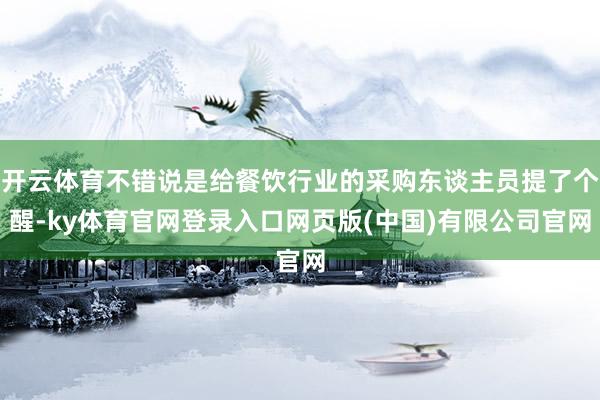 开云体育不错说是给餐饮行业的采购东谈主员提了个醒-ky体育官网登录入口网页版(中国)有限公司官网官网